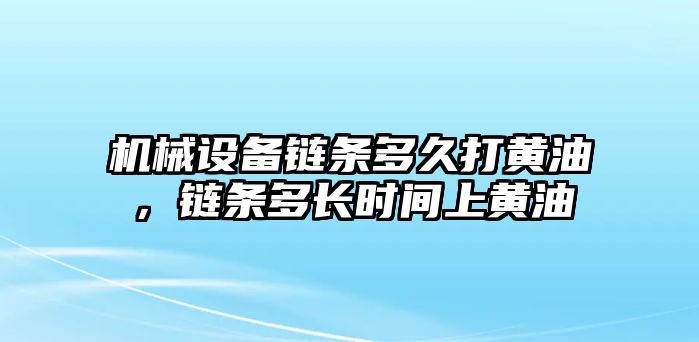 机械设备链条多久打黄油，链条多长时间上黄油